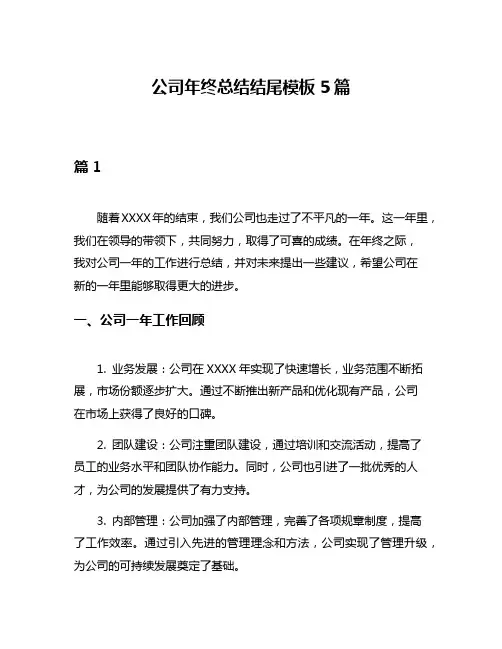 公司年终总结结尾模板 5 篇

篇 1

随着XXXX年的结束，我们公司也走过了不平凡的一年。这一年里，我们在领导的带领下，共同努力，取得了可喜的成绩。在年终之际，我对公司一年的工作进行总结，并对未来提出一些建议，希望公司在新的一年里能够取得更大的进步。

一、公司一年工作回顾

1. 业务发展：公司在 XXXX 年实现了快速增长，业务范围不断拓展，市场份额逐步扩大。通过不断推出新产品和优化现有产品，公司在市场上获得了良好的口碑。

2. 团队建设：公司注重团队建设，通过培训和交流活动，提高了员工的业务水平和团队协作能力。同时，公司也引进了一批优秀的人才，为公司的发展提供了有力支持。

3. 内部管理：公司加强了内部管理，完善了各项规章制度，提高了工作效率。通过引入先进的管理理念和方法，公司实现了管理升级，为公司的可持续发展奠定了基础。